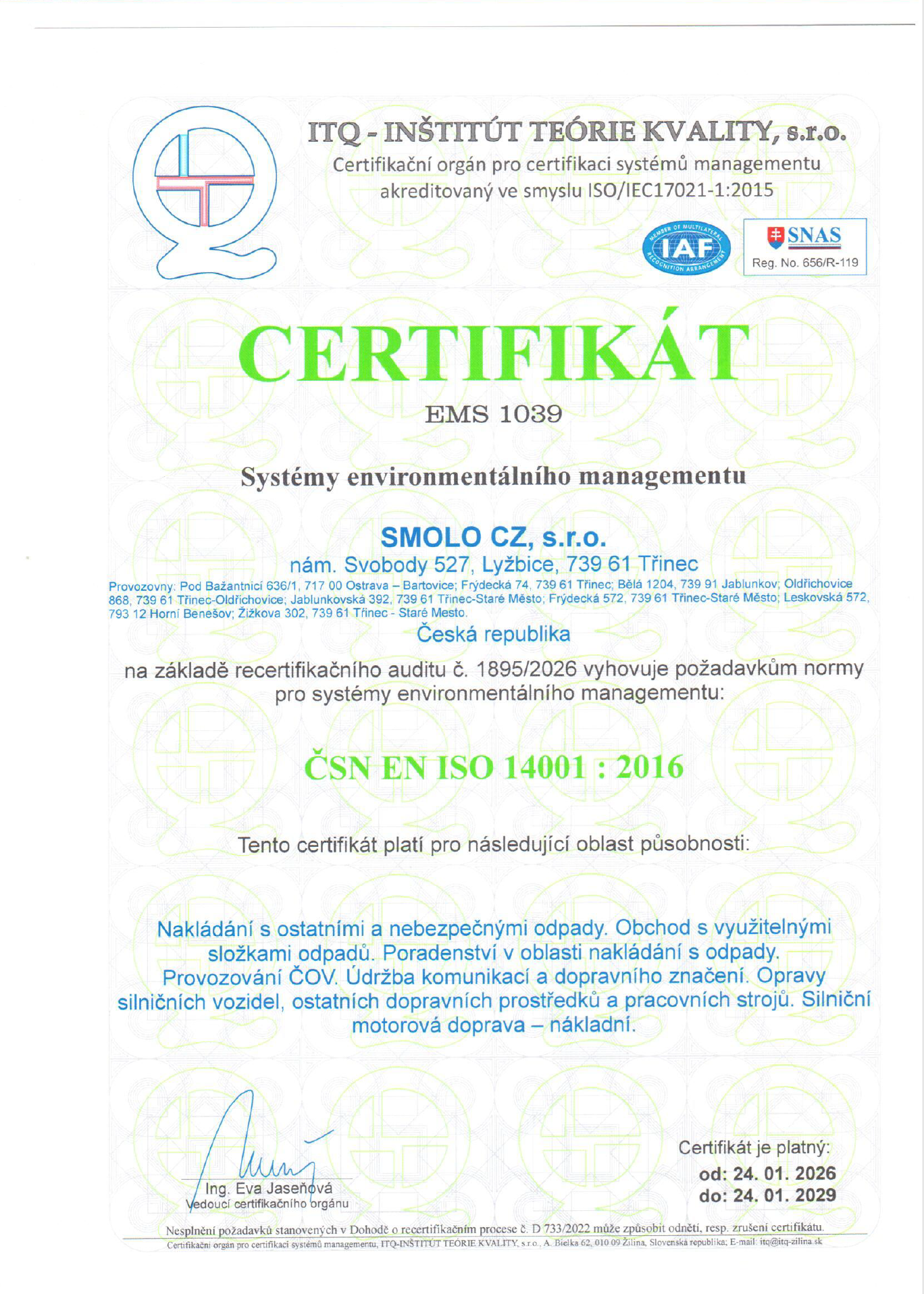 ITQ - INŠTITÚT TEÓRIE KVALITY, s.r.o.
Certifikační orgán pro certifikaci systémů managementu akreditovaný ve smyslu ISO/IEC17021-1:2015

MEMBER OF MULTILATERAL RECOGNITION ARRANGEMENT IAF

SNAS
Reg. No. 656/R-119

CERTIFIKÁT
EMS 1039

Systémy environmentálního managementu

SMOLO CZ, s.r.o.
nám. Svobody 527, Lyžbice, 739 61 Třinec
Provozovny: Pod Bažantnicí 636/1, 717 00 Ostrava – Bartovice; Frýdecká 74, 739 61 Třinec; Bělá 1204, 739 91 Jablunkov; Oldřichovice 868, 739 61 Třinec-Oldřichovice; Jablunkovská 392, 739 61 Třinec-Staré Město; Frýdecká 572, 739 61 Třinec-Staré Město; Leskovská 572, 793 12 Horní Benešov; Žižkova 302, 739 61 Třinec - Staré Mesto.
Česká republika

na základě recertifikačního auditu č. 1895/2026 vyhovuje požadavkům normy pro systémy environmentálního managementu:

ČSN EN ISO 14001 : 2016

Tento certifikát platí pro následující oblast působnosti:

Nakládání s ostatními a nebezpečnými odpady. Obchod s využitelnými složkami odpadů. Poradenství v oblasti nakládání s odpady. Provozování ČOV. Údržba komunikací a dopravního značení. Opravy silničních vozidel, ostatních dopravních prostředků a pracovních strojů. Silniční motorová doprava – nákladní.

Ing. Eva Jaseňová
Vedoucí certifikačního orgánu

Certifikát je platný:
od: 24. 01. 2026
do: 24. 01. 2029

Nesplnění požadavků stanovených v Dohodě o recertifikačním procese č. D 733/2022 může způsobit odnětí, resp. zrušení certifikátu.
Certifikační orgán pro certifikaci systémů managementu, ITQ-INŠTITÚT TEÓRIE KVALITY, s.r.o., A. Bielka 62, 010 09 Žilina, Slovenská republika; E-mail: itq@itq-zilina.sk